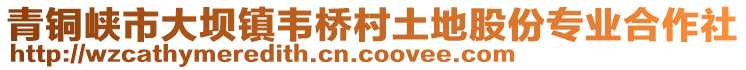 青铜峡市大坝镇韦桥村土地股份专业合作社
http://wzcathymeredith.cn.coovee.com